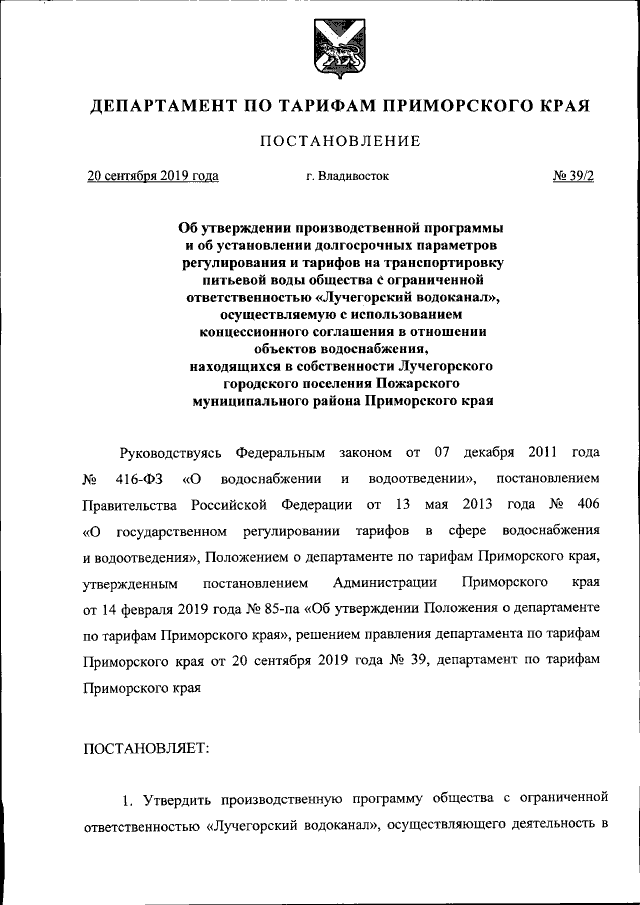 ДЕПАРТАМЕНТ ПО ТАРИФАМ ПРИМОРСКОГО КРАЯ

ПОСТАНОВЛЕНИЕ

20 сентября 2019 года г. Владивосток № 39/2

Об утверждении производственной программы и об установлении долгосрочных параметров регулирования и тарифов на транспортировку питьевой воды общества с ограниченной ответственностью «Лучегорский водоканал», осуществляемую с использованием концессионного соглашения в отношении объектов водоснабжения, находящихся в собственности Лучегорского городского поселения Пожарского муниципального района Приморского края

Руководствуясь Федеральным законом от 07 декабря 2011 года № 416-ФЗ «О водоснабжении и водоотведении», постановлением Правительства Российской Федерации от 13 мая 2013 года № 406 «О государственном регулировании тарифов в сфере водоснабжения и водоотведения», Положением о департаменте по тарифам Приморского края, утвержденным постановлением Администрации Приморского края от 14 февраля 2019 года № 85-па «Об утверждении Положения о департаменте по тарифам Приморского края», решением правления департамента по тарифам Приморского края от 20 сентября 2019 года № 39, департамент по тарифам Приморского края

ПОСТАНОВЛЯЕТ:

1. Утвердить производственную программу общества с ограниченной ответственностью «Лучегорский водоканал», осуществляющего деятельность в